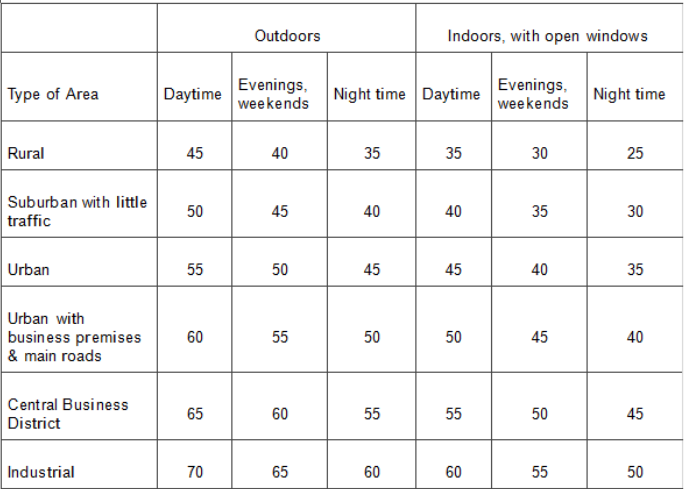 | | Outdoors | | | Indoors, with open windows | | |
|---|---|---|---|---|---|---|
| Type of Area | Daytime | Evenings, weekends | Night time | Daytime | Evenings, weekends | Night time |
| Rural | 45 | 40 | 35 | 35 | 30 | 25 |
| Suburban with little traffic | 50 | 45 | 40 | 40 | 35 | 30 |
| Urban | 55 | 50 | 45 | 45 | 40 | 35 |
| Urban with business premises & main roads | 60 | 55 | 50 | 50 | 45 | 40 |
| Central Business District | 65 | 60 | 55 | 55 | 50 | 45 |
| Industrial | 70 | 65 | 60 | 60 | 55 | 50 |